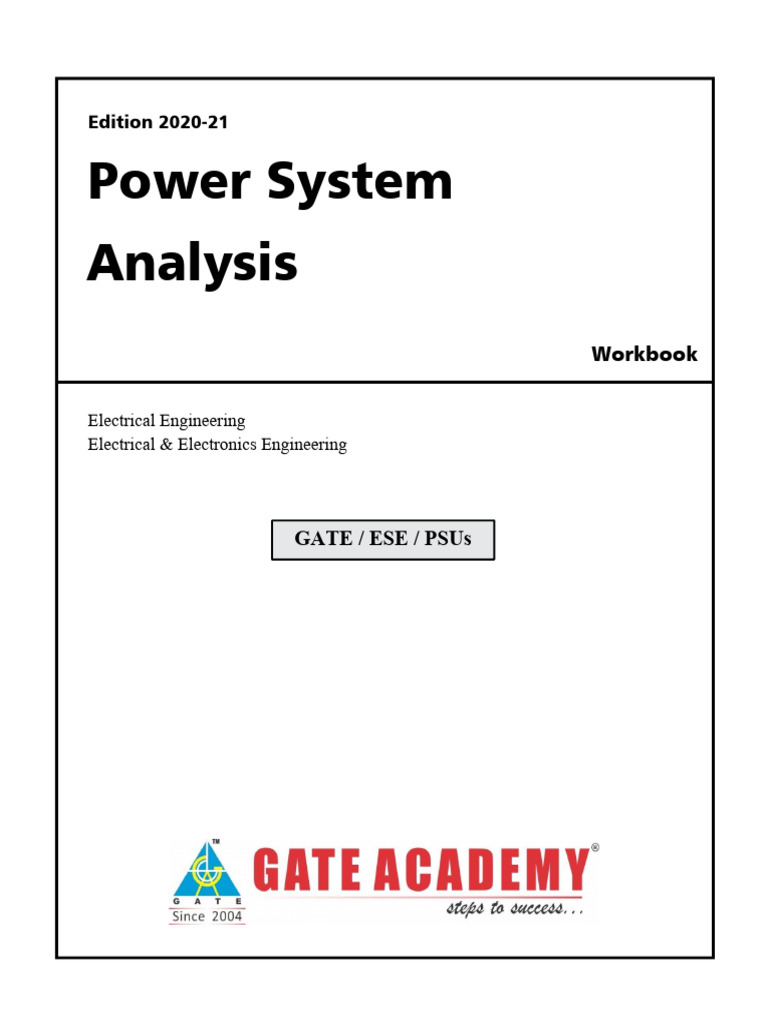 Edition 2020-21

Power System Analysis

Workbook

Electrical Engineering
Electrical & Electronics Engineering

GATE / ESE / PSUs

GATE
Since 2004

GATE ACADEMY®
steps to success...